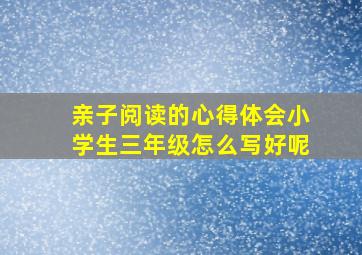 亲子阅读的心得体会小学生三年级怎么写好呢